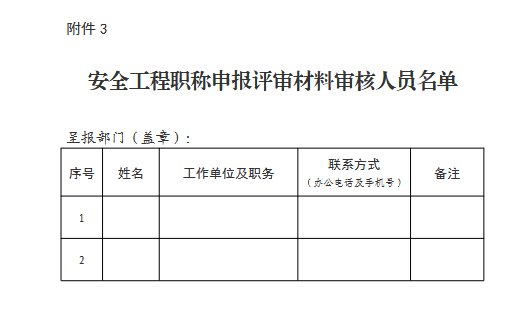 附件 3

安全工程职称申报评审材料审核人员名单

呈报部门（盖章）：

| 序号 | 姓名 | 工作单位及职务 | 联系方式（办公电话及手机号） | 备注 |
|---|---|---|---|---|
| 1 | | | | |
| 2 | | | | |